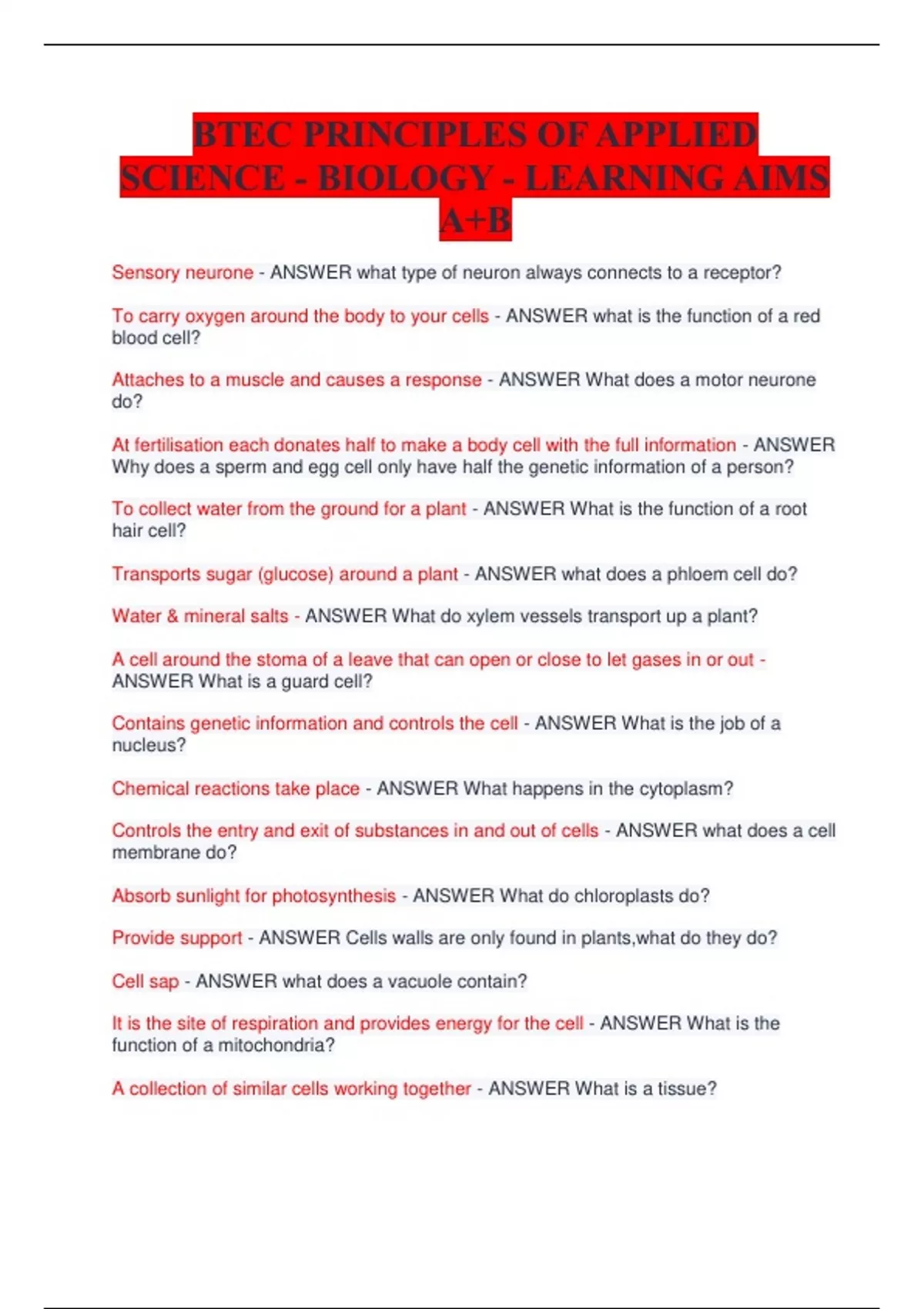 BTEC PRINCIPLES OF APPLIED SCIENCE - BIOLOGY - LEARNING AIMS A+B

Sensory neurone - ANSWER what type of neuron always connects to a receptor?

To carry oxygen around the body to your cells - ANSWER what is the function of a red blood cell?

Attaches to a muscle and causes a response - ANSWER What does a motor neurone do?

At fertilisation each donates half to make a body cell with the full information - ANSWER Why does a sperm and egg cell only have half the genetic information of a person?

To collect water from the ground for a plant - ANSWER What is the function of a root hair cell?

Transports sugar (glucose) around a plant - ANSWER what does a phloem cell do?

Water & mineral salts - ANSWER What do xylem vessels transport up a plant?

A cell around the stoma of a leave that can open or close to let gases in or out - ANSWER What is a guard cell?

Contains genetic information and controls the cell - ANSWER What is the job of a nucleus?

Chemical reactions take place - ANSWER What happens in the cytoplasm?

Controls the entry and exit of substances in and out of cells - ANSWER what does a cell membrane do?

Absorb sunlight for photosynthesis - ANSWER What do chloroplasts do?

Provide support - ANSWER Cells walls are only found in plants,what do they do?

Cell sap - ANSWER what does a vacuole contain?

It is the site of respiration and provides energy for the cell - ANSWER What is the function of a mitochondria?

A collection of similar cells working together - ANSWER What is a tissue?